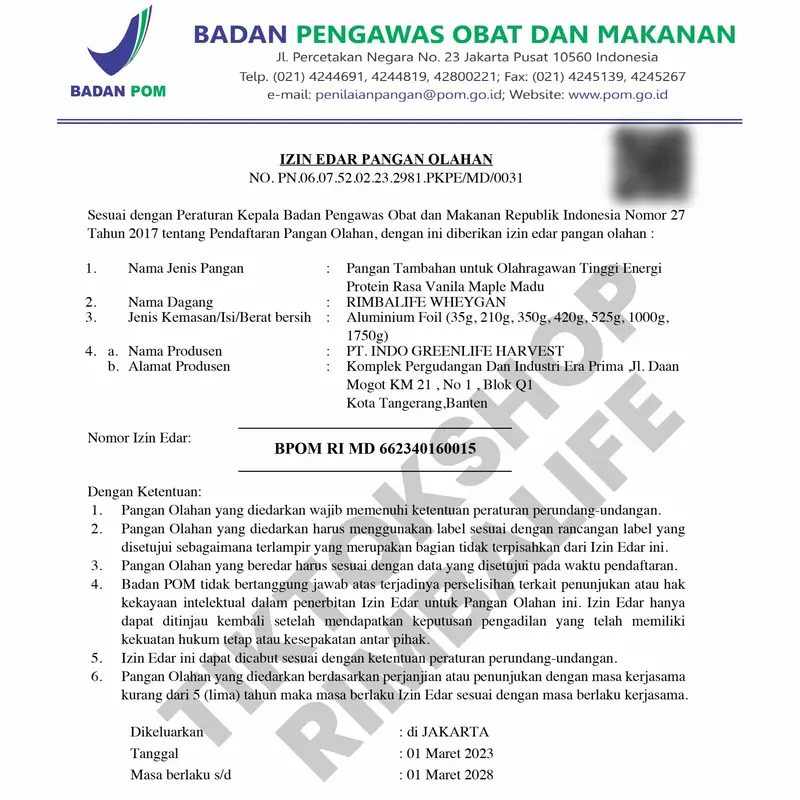 BADAN POM

BADAN PENGAWAS OBAT DAN MAKANAN
Jl. Percetakan Negara No. 23 Jakarta Pusat 10560 Indonesia
Telp. (021) 4244691, 4244819, 42800221; Fax: (021) 4245139, 4245267
e-mail: penilaianpangan@pom.go.id; Website: www.pom.go.id

IZIN EDAR PANGAN OLAHAN
NO. PN.06.07.52.02.23.2981.PKPE/MD/0031

Sesuai dengan Peraturan Kepala Badan Pengawas Obat dan Makanan Republik Indonesia Nomor 27 Tahun 2017 tentang Pendaftaran Pangan Olahan, dengan ini diberikan izin edar pangan olahan :

1. Nama Jenis Pangan : Pangan Tambahan untuk Olahragawan Tinggi Energi Protein Rasa Vanila Maple Madu
2. Nama Dagang : RIMBALIFE WHEYGAN
3. Jenis Kemasan/Isi/Berat bersih : Aluminium Foil (35g, 210g, 350g, 420g, 525g, 1000g, 1750g)
4. a. Nama Produsen : PT. INDO GREENLIFE HARVEST
b. Alamat Produsen : Komplek Pergudangan Dan Industri Era Prima ,Jl. Daan Mogot KM 21 , No 1 , Blok Q1 Kota Tangerang,Banten

Nomor Izin Edar: BPOM RI MD 662340160015

Dengan Ketentuan:
1. Pangan Olahan yang diedarkan wajib memenuhi ketentuan peraturan perundang-undangan.
2. Pangan Olahan yang diedarkan harus menggunakan label sesuai dengan rancangan label yang disetujui sebagaimana terlampir yang merupakan bagian tidak terpisahkan dari Izin Edar ini.
3. Pangan Olahan yang beredar harus sesuai dengan data yang disetujui pada waktu pendaftaran.
4. Badan POM tidak bertanggung jawab atas terjadinya perselisihan terkait penunjukan atau hak kekayaan intelektual dalam penerbitan Izin Edar untuk Pangan Olahan ini. Izin Edar hanya dapat ditinjau kembali setelah mendapatkan keputusan pengadilan yang telah memiliki kekuatan hukum tetap atau kesepakatan antar pihak.
5. Izin Edar ini dapat dicabut sesuai dengan ketentuan peraturan perundang-undangan.
6. Pangan Olahan yang diedarkan berdasarkan perjanjian atau penunjukan dengan masa kerjasama kurang dari 5 (lima) tahun maka masa berlaku Izin Edar sesuai dengan masa berlaku kerjasama.

Dikeluarkan : di JAKARTA
Tanggal : 01 Maret 2023
Masa berlaku s/d : 01 Maret 2028

TIKTOKSHOP RIMBALIFE